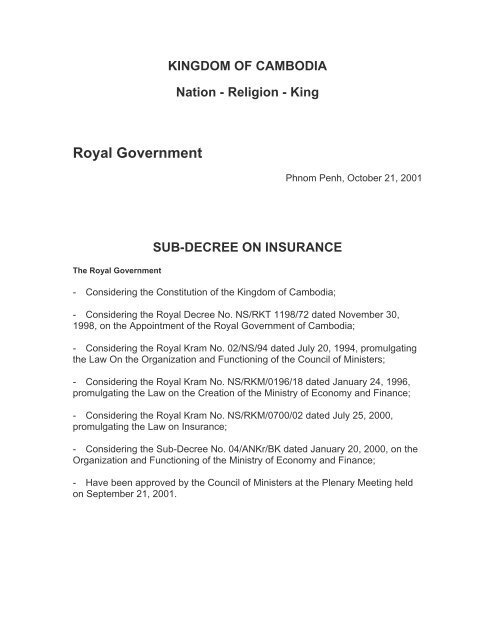 KINGDOM OF CAMBODIA

Nation - Religion - King

Royal Government

Phnom Penh, October 21, 2001

SUB-DECREE ON INSURANCE

The Royal Government

- Considering the Constitution of the Kingdom of Cambodia;

- Considering the Royal Decree No. NS/RKT 1198/72 dated November 30, 1998, on the Appointment of the Royal Government of Cambodia;

- Considering the Royal Kram No. 02/NS/94 dated July 20, 1994, promulgating the Law On the Organization and Functioning of the Council of Ministers;

- Considering the Royal Kram No. NS/RKM/0196/18 dated January 24, 1996, promulgating the Law on the Creation of the Ministry of Economy and Finance;

- Considering the Royal Kram No. NS/RKM/0700/02 dated July 25, 2000, promulgating the Law on Insurance;

- Considering the Sub-Decree No. 04/ANKr/BK dated January 20, 2000, on the Organization and Functioning of the Ministry of Economy and Finance;

- Have been approved by the Council of Ministers at the Plenary Meeting held on September 21, 2001.